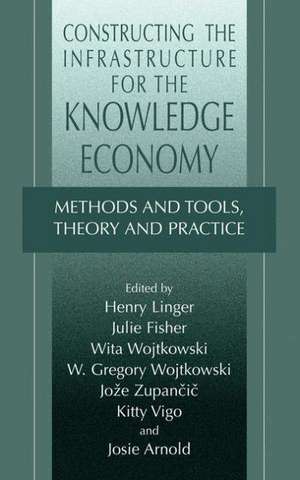 CONSTRUCTING THE INFRASTRUCTURE FOR THE KNOWLEDGE ECONOMY

METHODS AND TOOLS, THEORY AND PRACTICE

Edited by
Henry Linger
Julie Fisher
Wita Wojtkowski
W. Gregory Wojtkowski
Jože Zupančič
Kitty Vigo
and
Josie Arnold